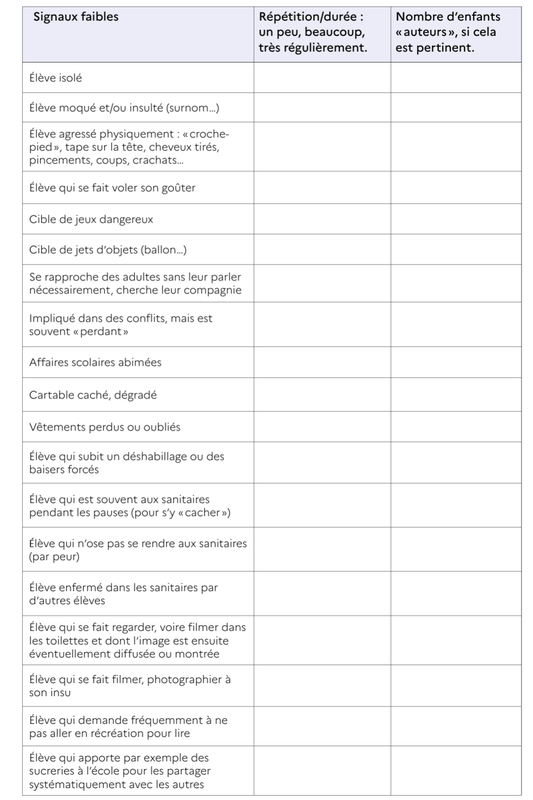 | Signaux faibles | Répétition/durée : un peu, beaucoup, très régulièrement. | Nombre d'enfants « auteurs », si cela est pertinent. |
|---|---|---|
| Élève isolé | | |
| Élève moqué et/ou insulté (surnom...) | | |
| Élève agressé physiquement : « croche-pied », tape sur la tête, cheveux tirés, pincements, coups, crachats... | | |
| Élève qui se fait voler son goûter | | |
| Cible de jeux dangereux | | |
| Cible de jets d'objets (ballon...) | | |
| Se rapproche des adultes sans leur parler nécessairement, cherche leur compagnie | | |
| Impliqué dans des conflits, mais est souvent « perdant » | | |
| Affaires scolaires abimées | | |
| Cartable caché, dégradé | | |
| Vêtements perdus ou oubliés | | |
| Élève qui subit un déshabillage ou des baisers forcés | | |
| Élève qui est souvent aux sanitaires pendant les pauses (pour s'y « cacher ») | | |
| Élève qui n'ose pas se rendre aux sanitaires (par peur) | | |
| Élève enfermé dans les sanitaires par d'autres élèves | | |
| Élève qui se fait regarder, voire filmer dans les toilettes et dont l'image est ensuite éventuellement diffusée ou montrée | | |
| Élève qui se fait filmer, photographier à son insu | | |
| Élève qui demande fréquemment à ne pas aller en récréation pour lire | | |
| Élève qui apporte par exemple des sucreries à l'école pour les partager systématiquement avec les autres | | |